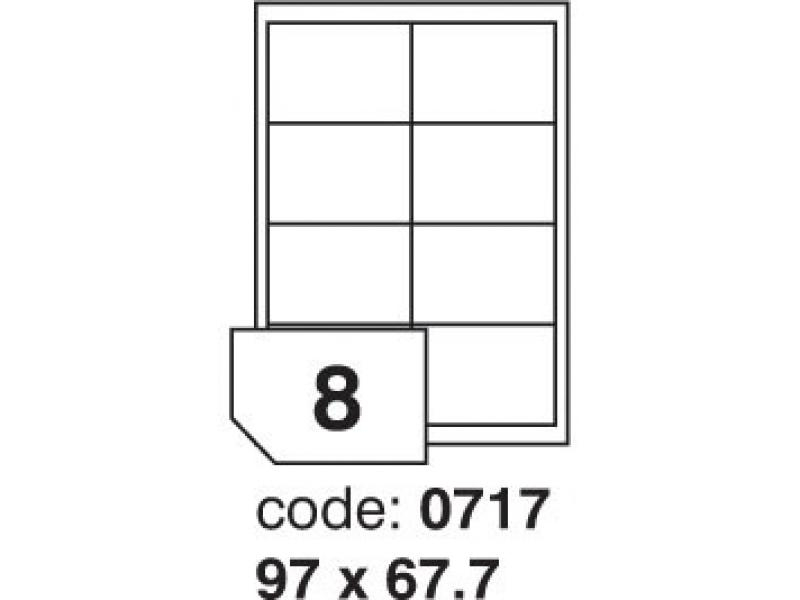 8

code: 0717

97 x 67.7